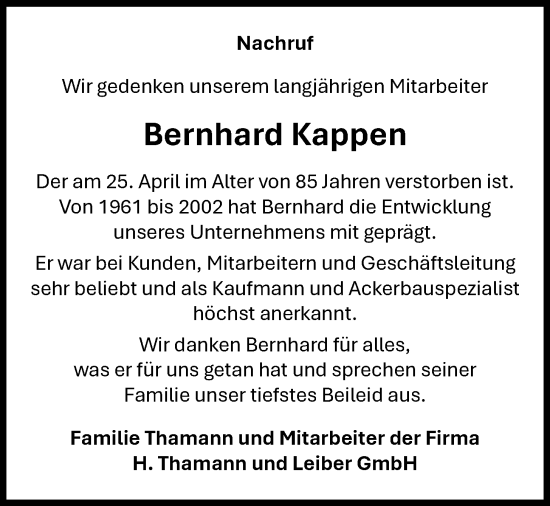 Nachruf

Wir gedenken unserem langjährigen Mitarbeiter

Bernhard Kappen

Der am 25. April im Alter von 85 Jahren verstorben ist. Von 1961 bis 2002 hat Bernhard die Entwicklung unseres Unternehmens mit geprägt.

Er war bei Kunden, Mitarbeitern und Geschäftsleitung sehr beliebt und als Kaufmann und Ackerbauspezialist höchst anerkannt.

Wir danken Bernhard für alles, was er für uns getan hat und sprechen seiner Familie unser tiefstes Beileid aus.

Familie Thamann und Mitarbeiter der Firma
H. Thamann und Leiber GmbH